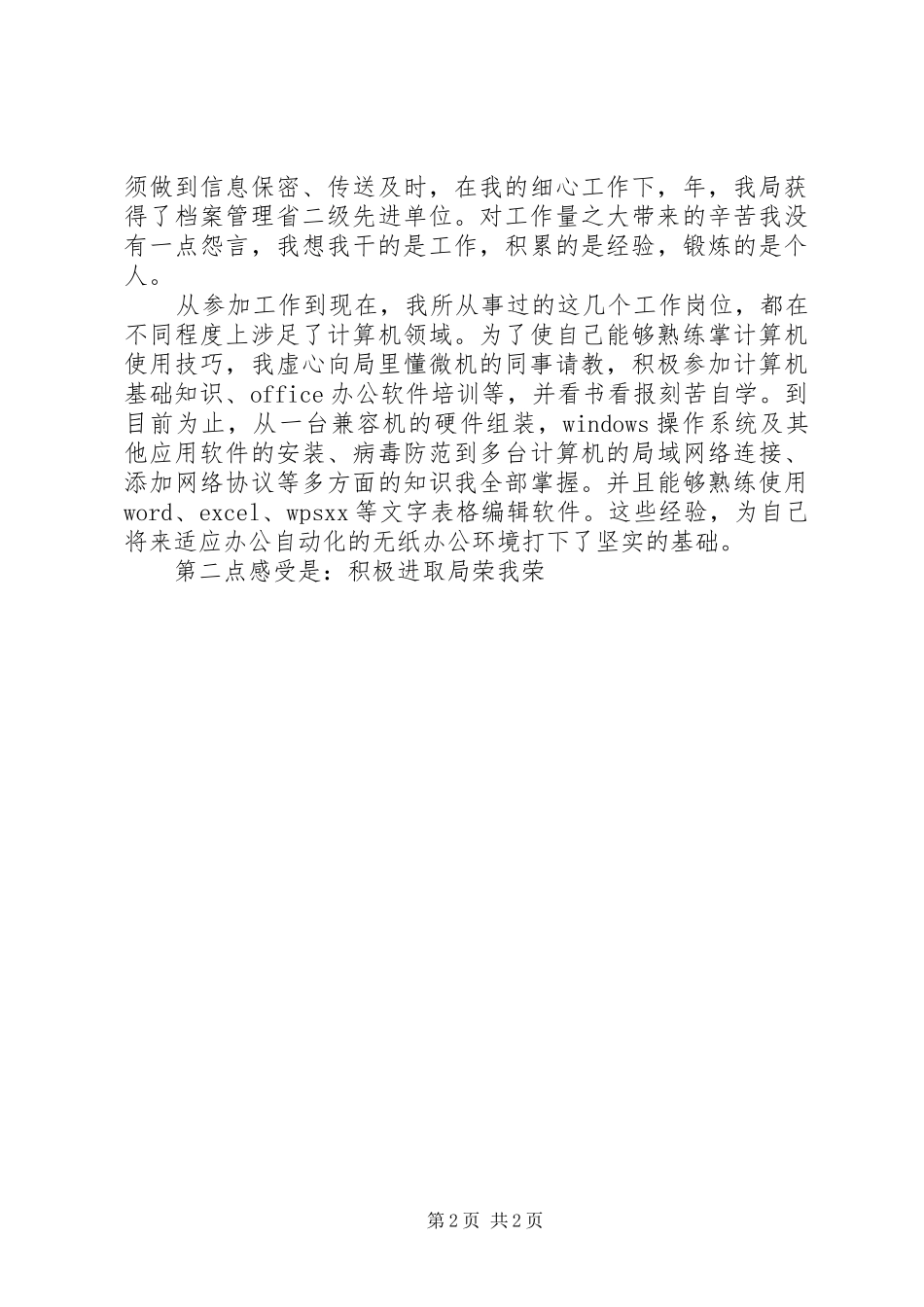 须做到信息保密、传送及时，在我的细心工作下，年，我局获得了档案管理省二级先进单位。对工作量之大带来的辛苦我没有一点怨言，我想我干的是工作，积累的是经验，锻炼的是个人。

从参加工作到现在，我所从事过的这几个工作岗位，都在不同程度上涉足了计算机领域。为了使自己能够熟练掌计算机使用技巧，我虚心向局里懂微机的同事请教，积极参加计算机基础知识、office办公软件培训等，并看书看报刻苦自学。到目前为止，从一台兼容机的硬件组装，windows操作系统及其他应用软件的安装、病毒防范到多台计算机的局域网络连接、添加网络协议等多方面的知识我全部掌握。并且能够熟练使用word、excel、wpsxx等文字表格编辑软件。这些经验，为自己将来适应办公自动化的无纸办公环境打下了坚实的基础。

第二点感受是：积极进取局荣我荣

第2页 共2页